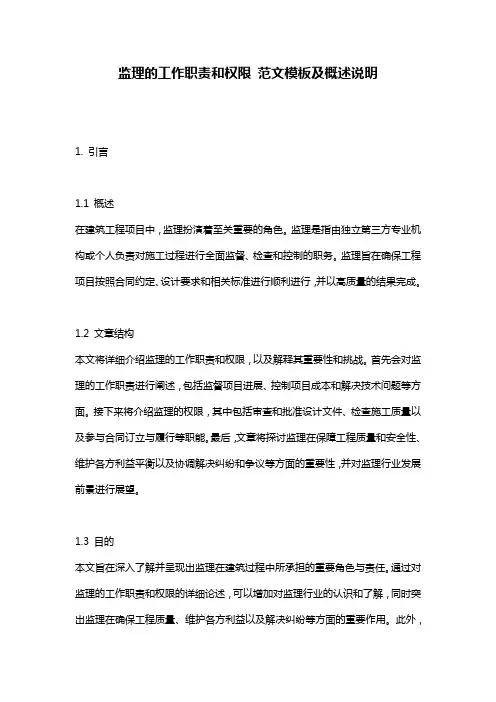 监理的工作职责和权限 范文模板及概述说明

1. 引言

1.1 概述
在建筑工程项目中，监理扮演着至关重要的角色。监理是指由独立第三方专业机构或个人负责对施工过程进行全面监督、检查和控制的职务。监理旨在确保工程项目按照合同约定、设计要求和相关标准进行顺利进行，并以高质量的结果完成。

1.2 文章结构
本文将详细介绍监理的工作职责和权限，以及解释其重要性和挑战。首先会对监理的工作职责进行阐述，包括监督项目进展、控制项目成本和解决技术问题等方面。接下来将介绍监理的权限，其中包括审查和批准设计文件、检查施工质量以及参与合同订立与履行等职能。最后，文章将探讨监理在保障工程质量和安全性、维护各方利益平衡以及协调解决纠纷和争议等方面的重要性，并对监理行业发展前景进行展望。

1.3 目的
本文旨在深入了解并呈现出监理在建筑过程中所承担的重要角色与责任。通过对监理的工作职责和权限的详细论述，可以增加对监理行业的认识和了解，同时突出监理在确保工程质量、维护各方利益以及解决纠纷等方面的重要作用。此外，